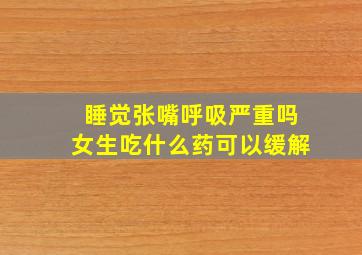 睡觉张嘴呼吸严重吗
女生吃什么药可以缓解